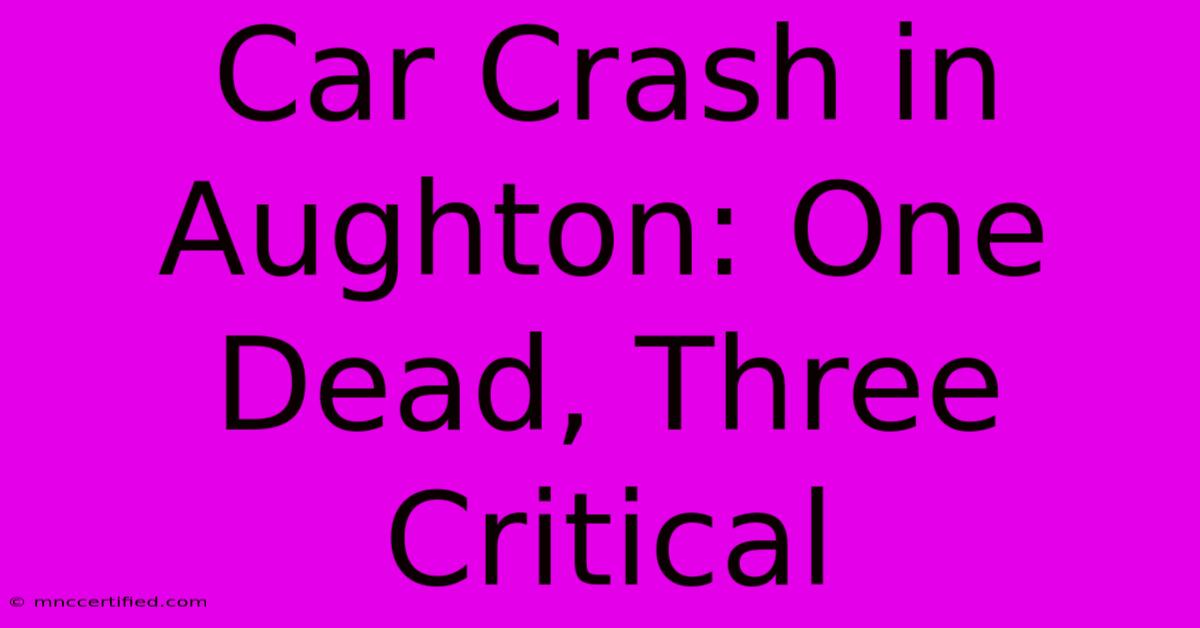 Car Crash in Aughton: One Dead, Three Critical

© mnccertified.com